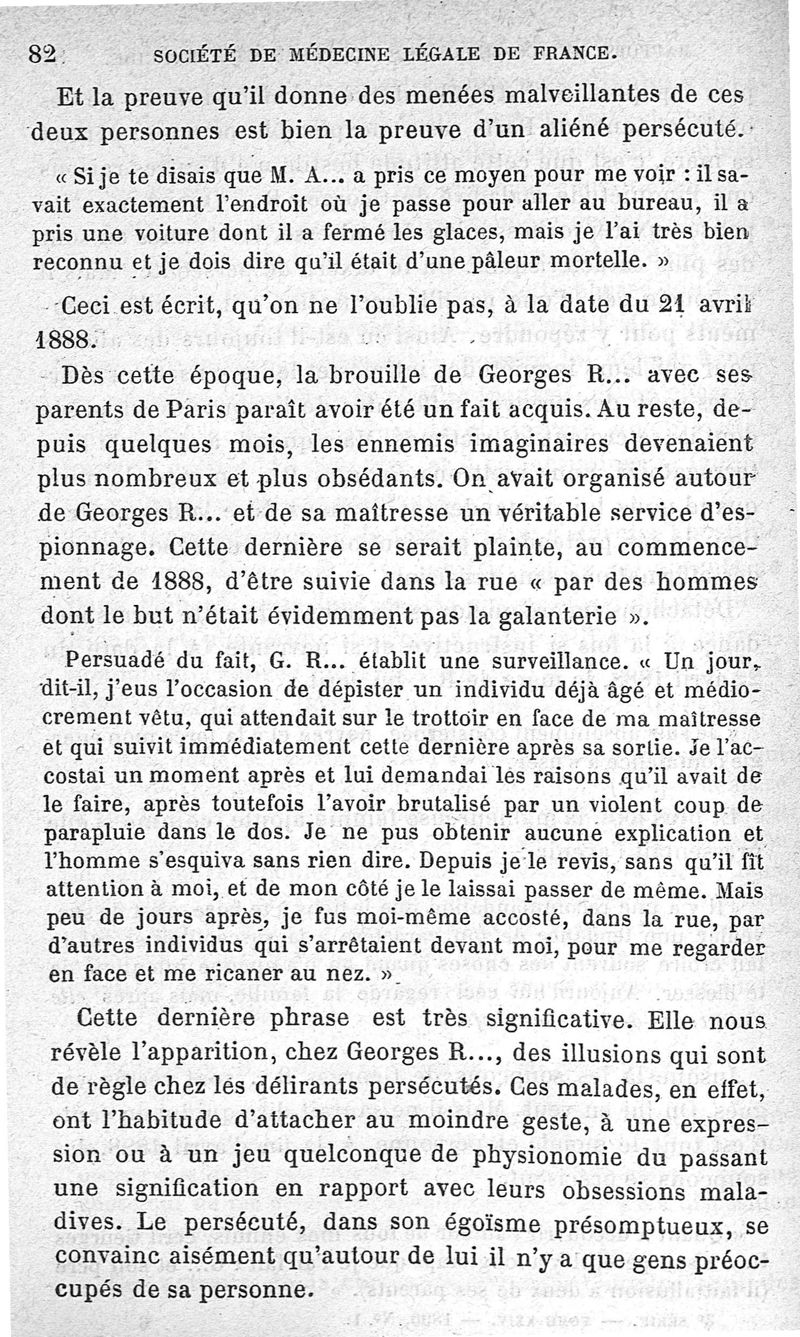 82 SOCIÉTÉ DE MÉDECINE LÉGALE DE FRANCE.

Et la preuve qu'il donne des menées malveillantes de ces deux personnes est bien la preuve d'un aliéné persécuté.

« Si je te disais que M. A... a pris ce moyen pour me voir : il savait exactement l'endroit où je passe pour aller au bureau, il a pris une voiture dont il a fermé les glaces, mais je l'ai très bien reconnu et je dois dire qu'il était d'une pâleur mortelle. »

Ceci est écrit, qu'on ne l'oublie pas, à la date du 21 avril 1888.

Dès cette époque, la brouille de Georges R... avec ses parents de Paris paraît avoir été un fait acquis. Au reste, depuis quelques mois, les ennemis imaginaires devenaient plus nombreux et plus obsédants. On avait organisé autour de Georges R... et de sa maîtresse un véritable service d'espionnage. Cette dernière se serait plainte, au commencement de 1888, d'être suivie dans la rue « par des hommes dont le but n'était évidemment pas la galanterie ».

Persuadé du fait, G. R... établit une surveillance. « Un jour, dit-il, j'eus l'occasion de dépister un individu déjà âgé et médiocrement vêtu, qui attendait sur le trottoir en face de ma maîtresse et qui suivit immédiatement cette dernière après sa sortie. Je l'accostai un moment après et lui demandai les raisons qu'il avait de le faire, après toutefois l'avoir brutalisé par un violent coup de parapluie dans le dos. Je ne pus obtenir aucune explication et l'homme s'esquiva sans rien dire. Depuis je le revis, sans qu'il fît attention à moi, et de mon côté je le laissai passer de même. Mais peu de jours après, je fus moi-même accosté, dans la rue, par d'autres individus qui s'arrêtaient devant moi, pour me regarder en face et me ricaner au nez. »

Cette dernière phrase est très significative. Elle nous révèle l'apparition, chez Georges R..., des illusions qui sont de règle chez les délirants persécutés. Ces malades, en effet, ont l'habitude d'attacher au moindre geste, à une expression ou à un jeu quelconque de physionomie du passant une signification en rapport avec leurs obsessions maladives. Le persécuté, dans son égoïsme présomptueux, se convainc aisément qu'autour de lui il n'y a que gens préoccupés de sa personne.